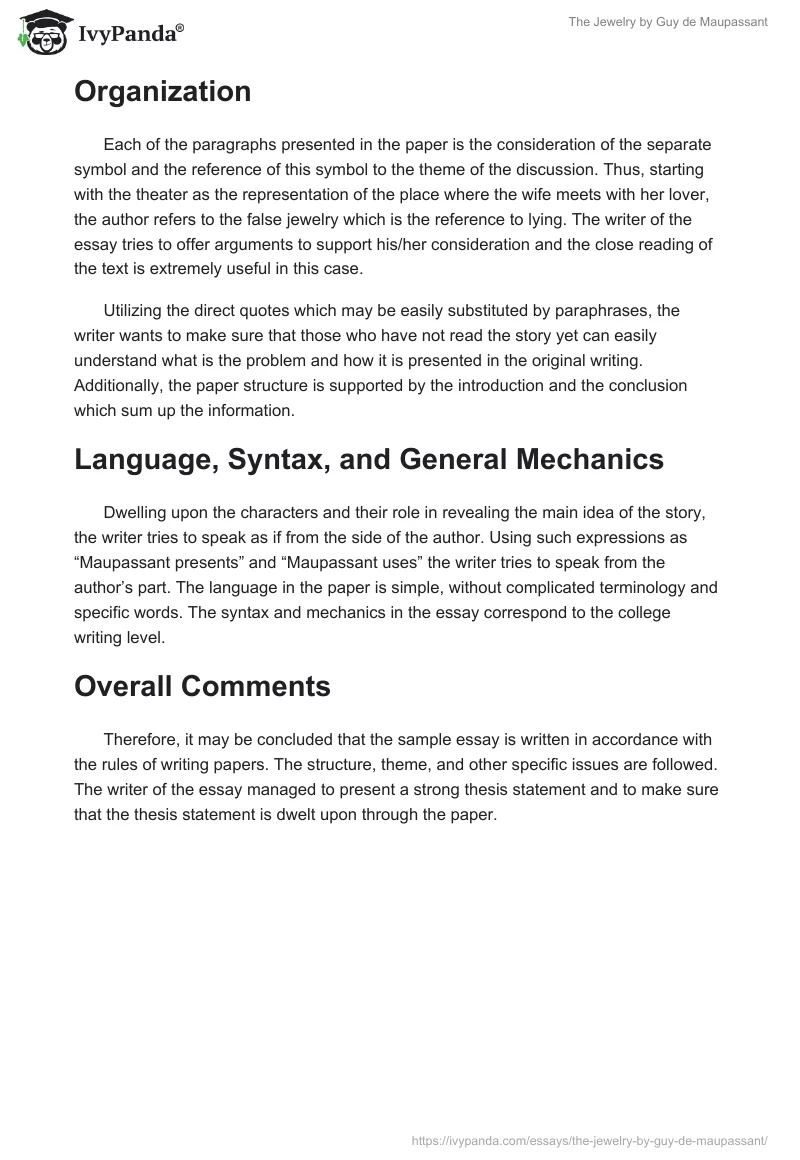 IvyPanda®

The Jewelry by Guy de Maupassant

Organization

Each of the paragraphs presented in the paper is the consideration of the separate symbol and the reference of this symbol to the theme of the discussion. Thus, starting with the theater as the representation of the place where the wife meets with her lover, the author refers to the false jewelry which is the reference to lying. The writer of the essay tries to offer arguments to support his/her consideration and the close reading of the text is extremely useful in this case.

Utilizing the direct quotes which may be easily substituted by paraphrases, the writer wants to make sure that those who have not read the story yet can easily understand what is the problem and how it is presented in the original writing. Additionally, the paper structure is supported by the introduction and the conclusion which sum up the information.

Language, Syntax, and General Mechanics

Dwelling upon the characters and their role in revealing the main idea of the story, the writer tries to speak as if from the side of the author. Using such expressions as “Maupassant presents” and “Maupassant uses” the writer tries to speak from the author’s part. The language in the paper is simple, without complicated terminology and specific words. The syntax and mechanics in the essay correspond to the college writing level.

Overall Comments

Therefore, it may be concluded that the sample essay is written in accordance with the rules of writing papers. The structure, theme, and other specific issues are followed. The writer of the essay managed to present a strong thesis statement and to make sure that the thesis statement is dwelt upon through the paper.

https://ivypanda.com/essays/the-jewelry-by-guy-de-maupassant/